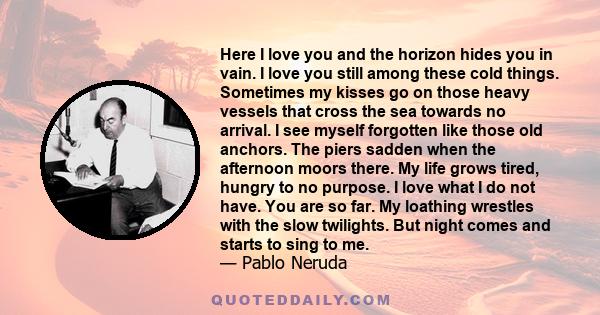 Here I love you and the horizon hides you in vain. I love you still among these cold things. Sometimes my kisses go on those heavy vessels that cross the sea towards no arrival. I see myself forgotten like those old anchors. The piers sadden when the afternoon moors there. My life grows tired, hungry to no purpose. I love what I do not have. You are so far. My loathing wrestles with the slow twilights. But night comes and starts to sing to me.
— Pablo Neruda

QUOTEDDAILY.COM